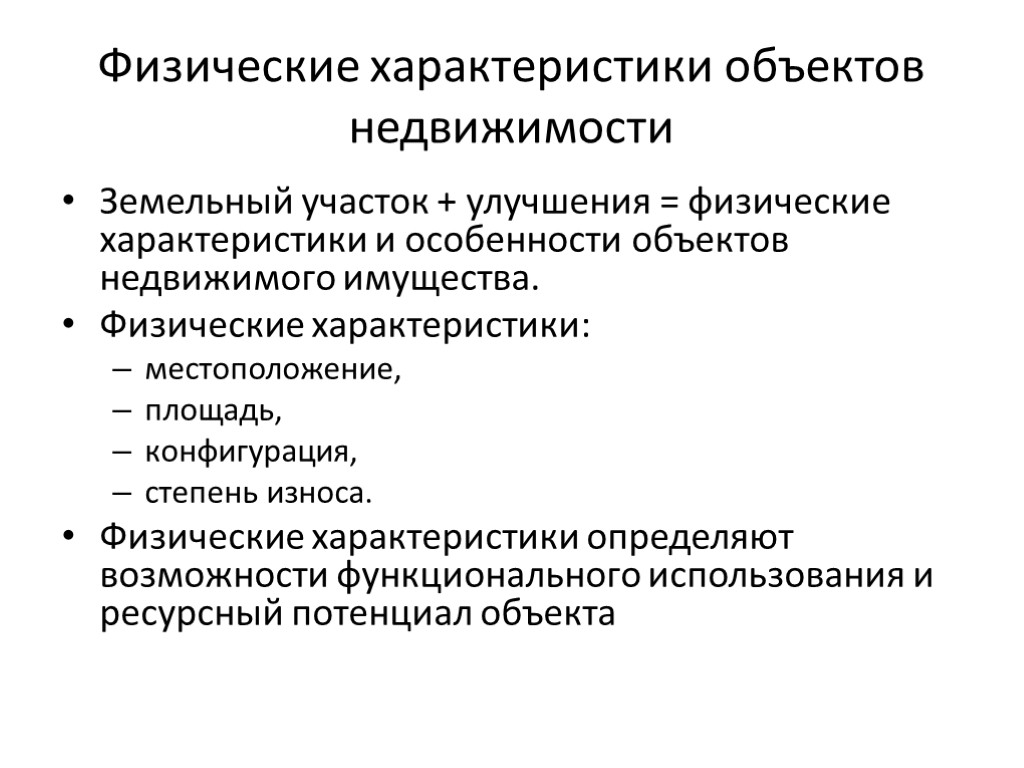 Физические характеристики объектов недвижимости

• Земельный участок + улучшения = физические характеристики и особенности объектов недвижимого имущества.
• Физические характеристики:
– местоположение,
– площадь,
– конфигурация,
– степень износа.
• Физические характеристики определяют возможности функционального использования и ресурсный потенциал объекта